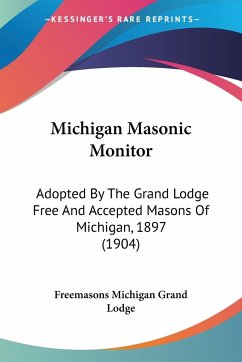 —KESSINGER'S RARE REPRINTS—

Michigan Masonic Monitor

Adopted By The Grand Lodge Free And Accepted Masons Of Michigan, 1897 (1904)

Freemasons Michigan Grand Lodge